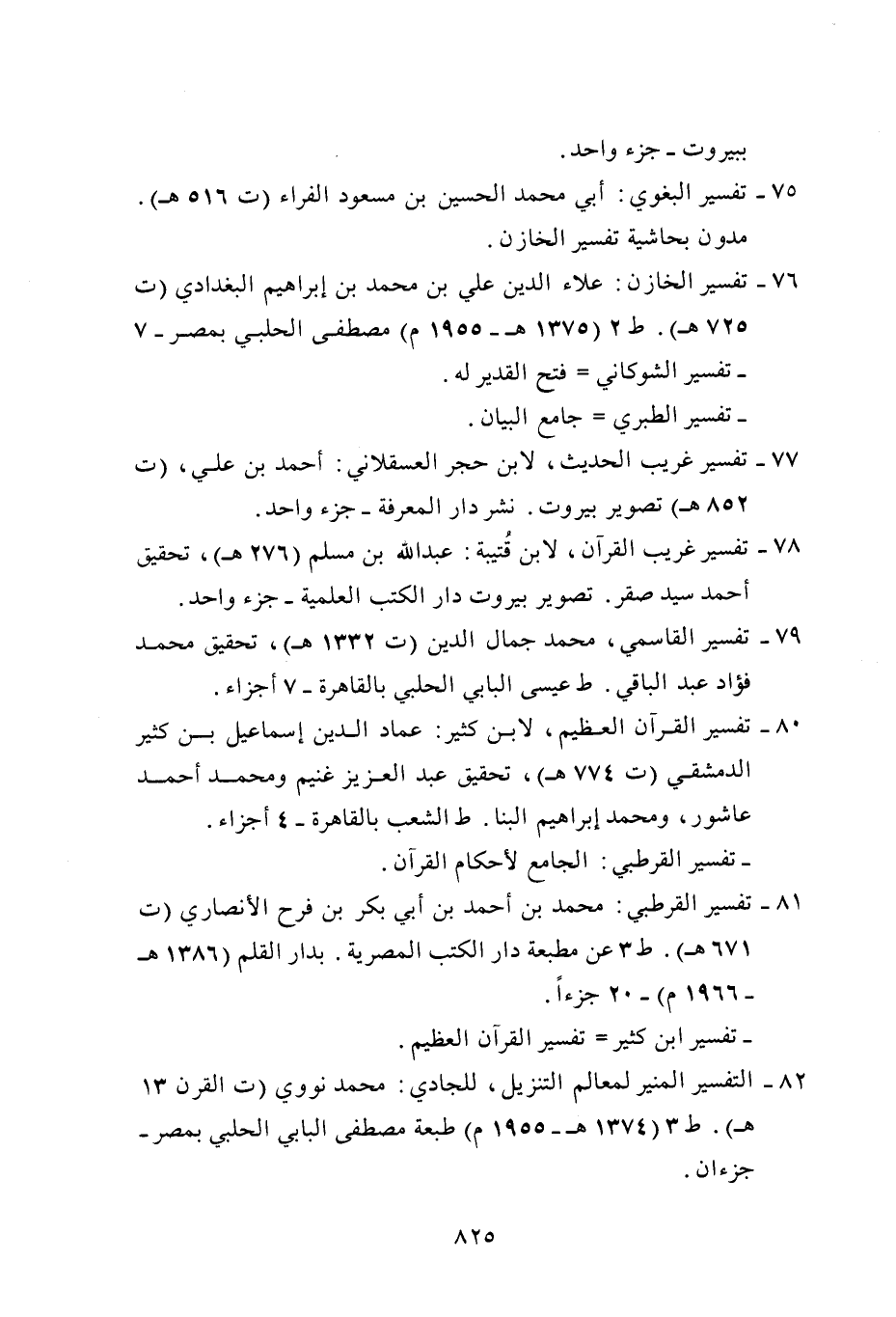 ببيروت ـ جزء واحد.

٧٥ ـ تفسير البغوي: أبي محمد الحسين بن مسعود الفراء (ت ٥١٦ هـ). مدون بحاشية تفسير الخازن.

٧٦ ـ تفسير الخازن: علاء الدين علي بن محمد بن إبراهيم البغدادي (ت ٧٢٥ هـ). ط ٢ (١٣٧٥ هـ ـ ١٩٥٥ م) مصطفى الحلبي بمصر ـ ٧

ـ تفسير الشوكاني = فتح القدير له.

ـ تفسير الطبري = جامع البيان.

٧٧ ـ تفسير غريب الحديث، لابن حجر العسقلاني: أحمد بن علي، (ت ٨٥٢ هـ) تصوير بيروت. نشر دار المعرفة ـ جزء واحد.

٧٨ ـ تفسير غريب القرآن، لابن قُتيبة: عبدالله بن مسلم (٢٧٦ هـ)، تحقيق أحمد سيد صقر. تصوير بيروت دار الكتب العلمية ـ جزء واحد.

٧٩ ـ تفسير القاسمي، محمد جمال الدين (ت ١٣٣٢ هـ)، تحقيق محمد فؤاد عبد الباقي. ط عيسى البابي الحلبي بالقاهرة ـ ٧ أجزاء.

٨٠ ـ تفسير القرآن العظيم، لابن كثير: عماد الدين إسماعيل بن كثير الدمشقي (ت ٧٧٤ هـ)، تحقيق عبد العزيز غنيم ومحمد أحمد عاشور، ومحمد إبراهيم البنا. ط الشعب بالقاهرة ـ ٤ أجزاء.

ـ تفسير القرطبي: الجامع لأحكام القرآن.

٨١ ـ تفسير القرطبي: محمد بن أحمد بن أبي بكر بن فرح الأنصاري (ت ٦٧١ هـ). ط ٣ عن مطبعة دار الكتب المصرية. بدار القلم (١٣٨٦ هـ ـ ١٩٦٦ م) ـ ٢٠ جزءاً.

ـ تفسير ابن كثير = تفسير القرآن العظيم.

٨٢ ـ التفسير المنير لمعالم التنزيل، للجادي: محمد نووي (ت القرن ١٣ هـ). ط ٣ (١٣٧٤ هـ ـ ١٩٥٥ م) طبعة مصطفى البابي الحلبي بمصر ـ جزءان.

٨٢٥